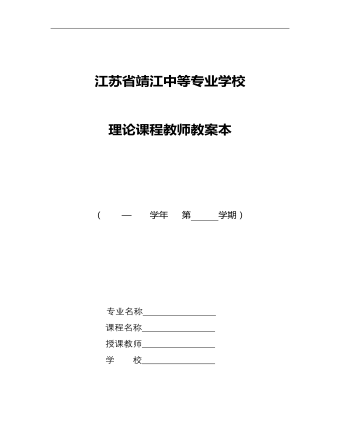 江苏省靖江中等专业学校

理论课程教师教案本

（　　—　　学年　第______学期）

专业名称________________

课程名称________________

授课教师________________

学　　校________________